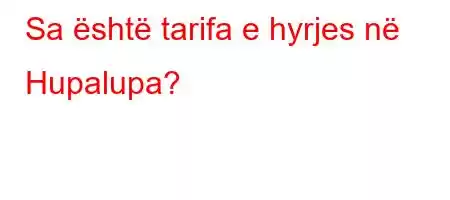 Sa është tarifa e hyrjes në Hupalupa?